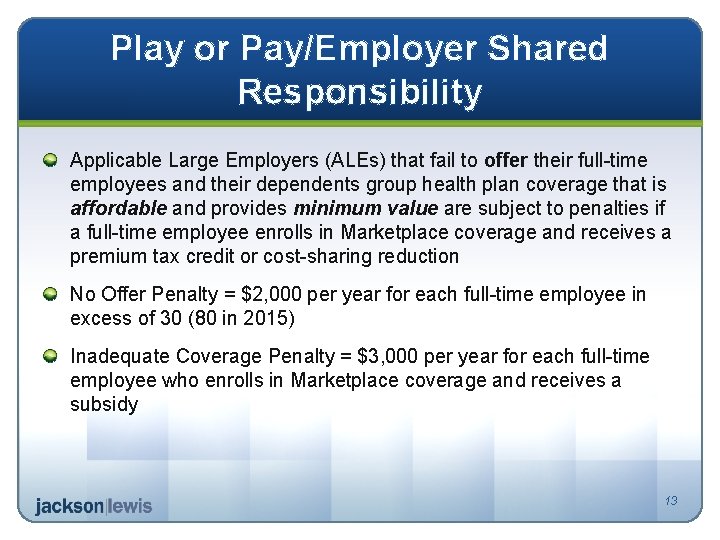 Play or Pay/Employer Shared Responsibility

• Applicable Large Employers (ALEs) that fail to offer their full-time employees and their dependents group health plan coverage that is affordable and provides minimum value are subject to penalties if a full-time employee enrolls in Marketplace coverage and receives a premium tax credit or cost-sharing reduction

• No Offer Penalty = $2,000 per year for each full-time employee in excess of 30 (80 in 2015)

• Inadequate Coverage Penalty = $3,000 per year for each full-time employee who enrolls in Marketplace coverage and receives a subsidy

jackson|lewis

13